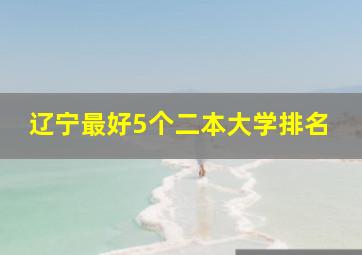 辽宁最好5个二本大学排名